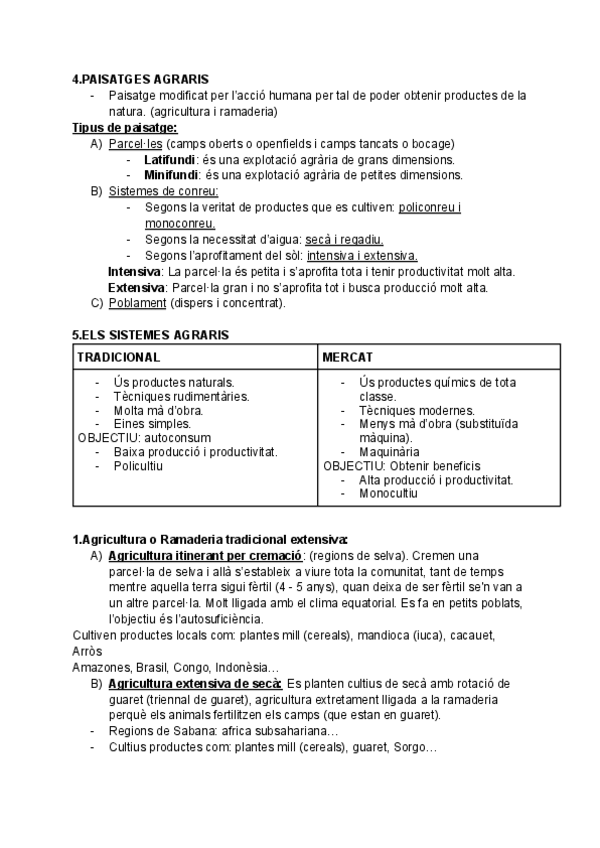 4.PAISATGES AGRARIS
- Paisatge modificat per l'acció humana per tal de poder obtenir productes de la natura. (agricultura i ramaderia)

Tipus de paisatge:
A) Parcel·les (camps oberts o openfields i camps tancats o bocage)
- Latifundi: és una explotació agrària de grans dimensions.
- Minifundi: és una explotació agrària de petites dimensions.
B) Sistemes de conreu:
- Segons la veritat de productes que es cultiven: policonreu i monoconreu.
- Segons la necessitat d'aigua: secà i regadiu.
- Segons l'aprofitament del sòl: intensiva i extensiva.
Intensiva: La parcel·la és petita i s'aprofita tota i tenir productivitat molt alta.
Extensiva: Parcel·la gran i no s'aprofita tot i busca producció molt alta.
C) Poblament (dispers i concentrat).

5.ELS SISTEMES AGRARIS

| TRADICIONAL | MERCAT |
|---|---|
| - Ús productes naturals. - Tècniques rudimentàries. - Molta mà d'obra. - Eines simples. OBJECTIU: autoconsum - Baixa producció i productivitat. - Policultiu | - Ús productes químics de tota classe. - Tècniques modernes. - Menys mà d'obra (substituïda màquina). - Maquinària OBJECTIU: Obtenir beneficis - Alta producció i productivitat. - Monocultiu |

1.Agricultura o Ramaderia tradicional extensiva:
A) Agricultura itinerant per cremació: (regions de selva). Cremen una parcel·la de selva i allà s'estableix a viure tota la comunitat, tant de temps mentre aquella terra sigui fèrtil (4 - 5 anys), quan deixa de ser fèrtil se'n van a un altre parcel·la. Molt lligada amb el clima equatorial. Es fa en petits poblats, l'objectiu és l'autosuficiència.
Cultiven productes locals com: plantes mill (cereals), mandioca (iuca), cacauet, Arròs
Amazones, Brasil, Congo, Indonèsia…
B) Agricultura extensiva de secà: Es planten cultius de secà amb rotació de guaret (triennal de guaret), agricultura extretament lligada a la ramaderia perquè els animals fertilitzen els camps (que estan en guaret).
- Regions de Sabana: africa subsahariana…
- Cultius productes com: plantes mill (cereals), guaret, Sorgo…